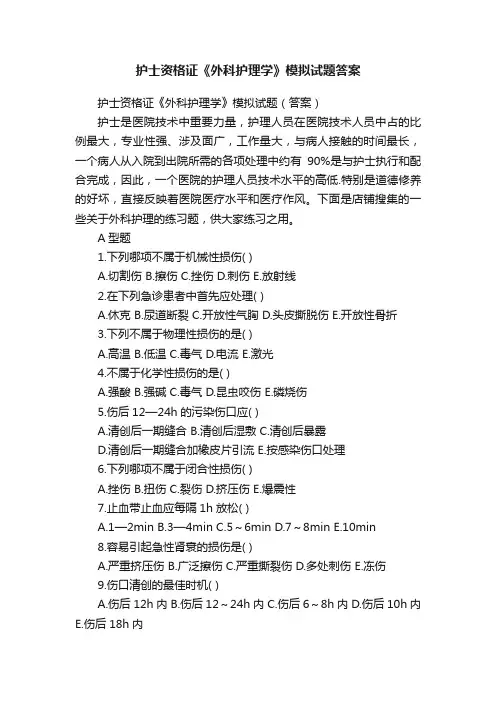 护士资格证《外科护理学》模拟试题答案

护士资格证《外科护理学》模拟试题（答案）

护士是医院技术中重要力量，护理人员在医院技术人员中占的比例最大，专业性强、涉及面广，工作量大，与病人接触的时间最长，一个病人从入院到出院所需的各项处理中约有 90%是与护士执行和配合完成，因此，一个医院的护理人员技术水平的高低.特别是道德修养的好坏，直接反映着医院医疗水平和医疗作风。下面是店铺搜集的一些关于外科护理的练习题，供大家练习之用。

A 型题

1.下列哪项不属于机械性损伤( )

A.切割伤 B.擦伤 C.挫伤 D.刺伤 E.放射线

2.在下列急诊患者中首先应处理( )

A.休克 B.尿道断裂 C.开放性气胸 D.头皮撕脱伤 E.开放性骨折

3.下列不属于物理性损伤的是( )

A.高温 B.低温 C.毒气 D.电流 E.激光

4.不属于化学性损伤的是( )

A.强酸 B.强碱 C.毒气 D.昆虫咬伤 E.磷烧伤

5.伤后 12—24h 的污染伤口应( )

A.清创后一期缝合 B.清创后湿敷 C.清创后暴露 D.清创后一期缝合加橡皮片引流 E.按感染伤口处理

6.下列哪项不属于闭合性损伤( )

A.挫伤 B.扭伤 C.裂伤 D.挤压伤 E.爆震性

7.止血带止血应每隔 1h 放松( )

A.1—2min B.3—4min C.5～6min D.7～8min E.10min

8.容易引起急性肾衰的损伤是( )

A.严重挤压伤 B.广泛擦伤 C.严重撕裂伤 D.多处刺伤 E.冻伤

9.伤口清创的最佳时机( )

A.伤后 12h 内 B.伤后 12～24h 内 C.伤后 6～8h 内 D.伤后 10h 内 E.伤后 18h 内